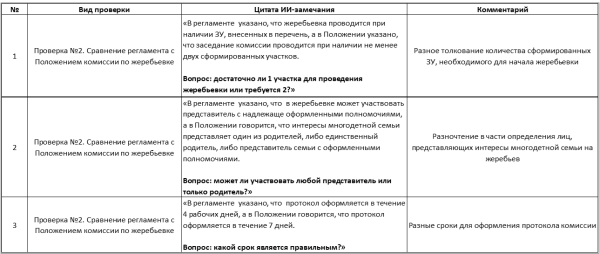 | № | Вид проверки | Цитата ИИ-замечания | Комментарий |
|---|---|---|---|
| 1 | Проверка №2. Сравнение регламента с Положением комиссии по жеребьевке | «В регламенте указано, что жеребьевка проводится при наличии ЗУ, внесенных в перечень, а в Положении указано, что заседание комиссии проводится при наличии не менее двух сформированных участков. **Вопрос: достаточно ли 1 участка для проведения жеребьевки или требуется 2?»** | Разное толкование количества сформированных ЗУ, необходимого для начала жеребьевки |
| 2 | Проверка №2. Сравнение регламента с Положением комиссии по жеребьевке | «В регламенте указано, что в жеребьевке может участвовать представитель с надлежаще оформленными полномочиями, а в Положении говорится, что интересы многодетной семьи представляет один из родителей, либо единственный родитель, либо представитель семьи с оформленными полномочиями. **Вопрос: может ли участвовать любой представитель или только родитель?»** | Разночтение в части определения лиц, представляющих интересы многодетной семьи на жеребьев |
| 3 | Проверка №2. Сравнение регламента с Положением комиссии по жеребьевке | «В регламенте указано, что протокол оформляется в течение 4 рабочих дней, а в Положении говорится, что протокол оформляется в течение 7 дней. **Вопрос: какой срок является правильным?»** | Разные сроки для оформления протокола комиссии |